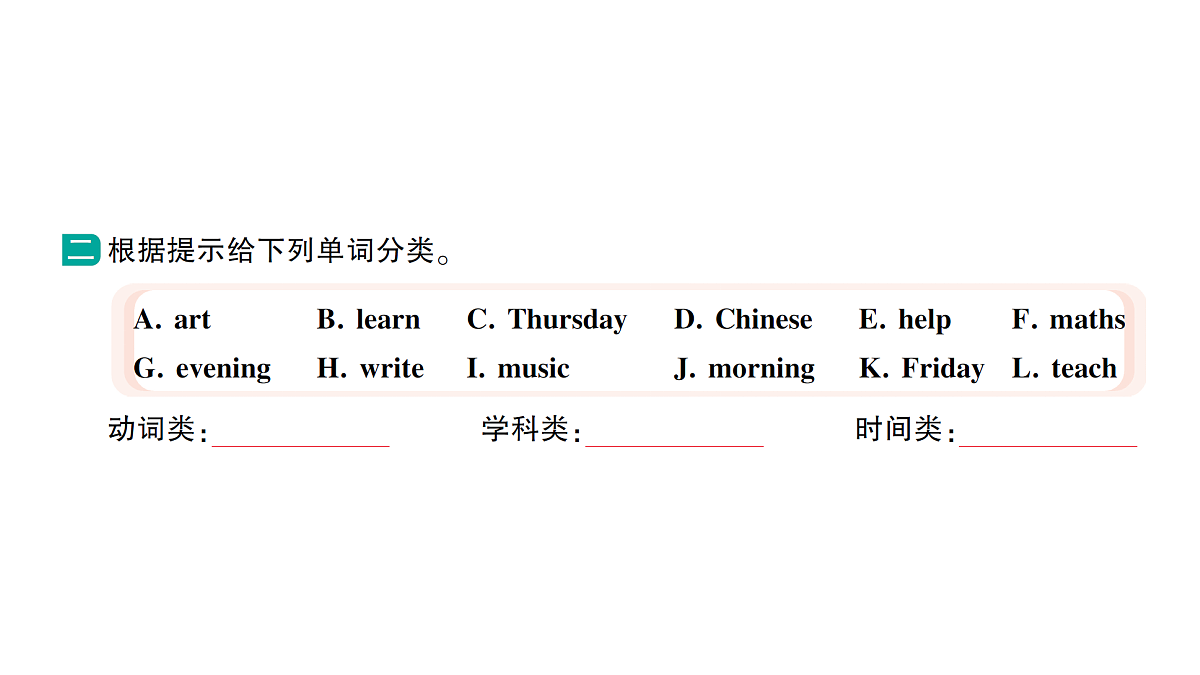 二 根据提示给下列单词分类。

A. art B. learn C. Thursday D. Chinese E. help F. maths
G. evening H. write I. music J. morning K. Friday L. teach

动词类：________ 学科类：________ 时间类：________